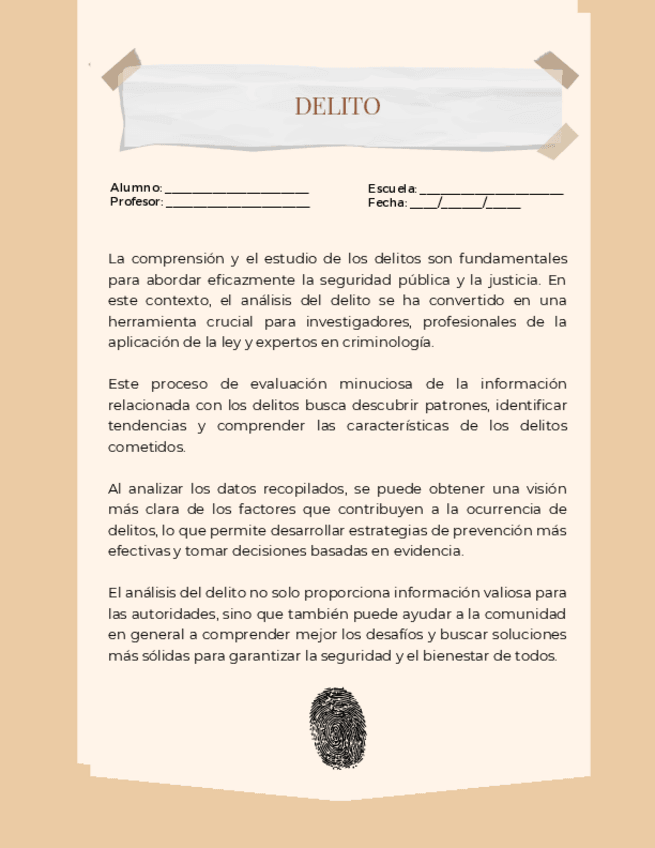 DELITO

Alumno: ______________________
Profesor: ______________________

Escuela: ______________________
Fecha: ____/______/_____

La comprensión y el estudio de los delitos son fundamentales para abordar eficazmente la seguridad pública y la justicia. En este contexto, el análisis del delito se ha convertido en una herramienta crucial para investigadores, profesionales de la aplicación de la ley y expertos en criminología.

Este proceso de evaluación minuciosa de la información relacionada con los delitos busca descubrir patrones, identificar tendencias y comprender las características de los delitos cometidos.

Al analizar los datos recopilados, se puede obtener una visión más clara de los factores que contribuyen a la ocurrencia de delitos, lo que permite desarrollar estrategias de prevención más efectivas y tomar decisiones basadas en evidencia.

El análisis del delito no solo proporciona información valiosa para las autoridades, sino que también puede ayudar a la comunidad en general a comprender mejor los desafíos y buscar soluciones más sólidas para garantizar la seguridad y el bienestar de todos.